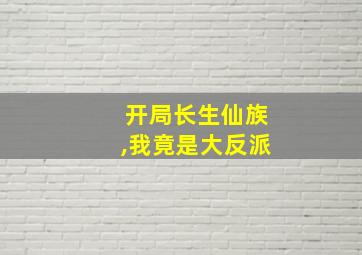 开局长生仙族
,我竟是大反派